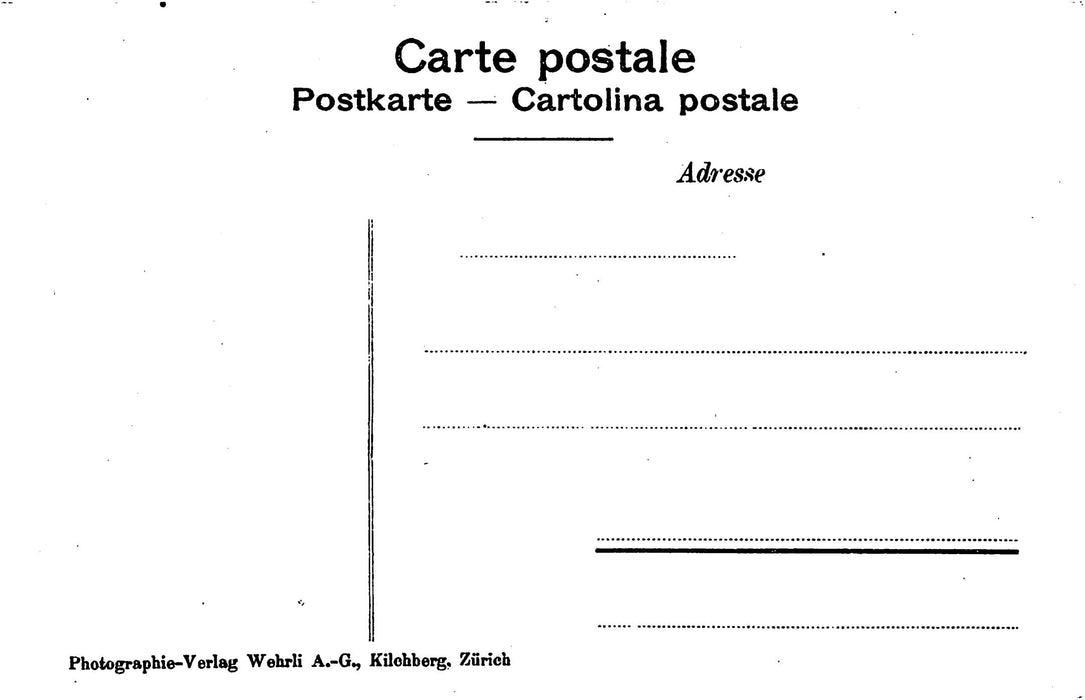 Carte postale
Postkarte — Cartolina postale

Adresse

____

____

____

____

____

Photographie-Verlag Wehrli A.-G., Kilchberg, Zürich